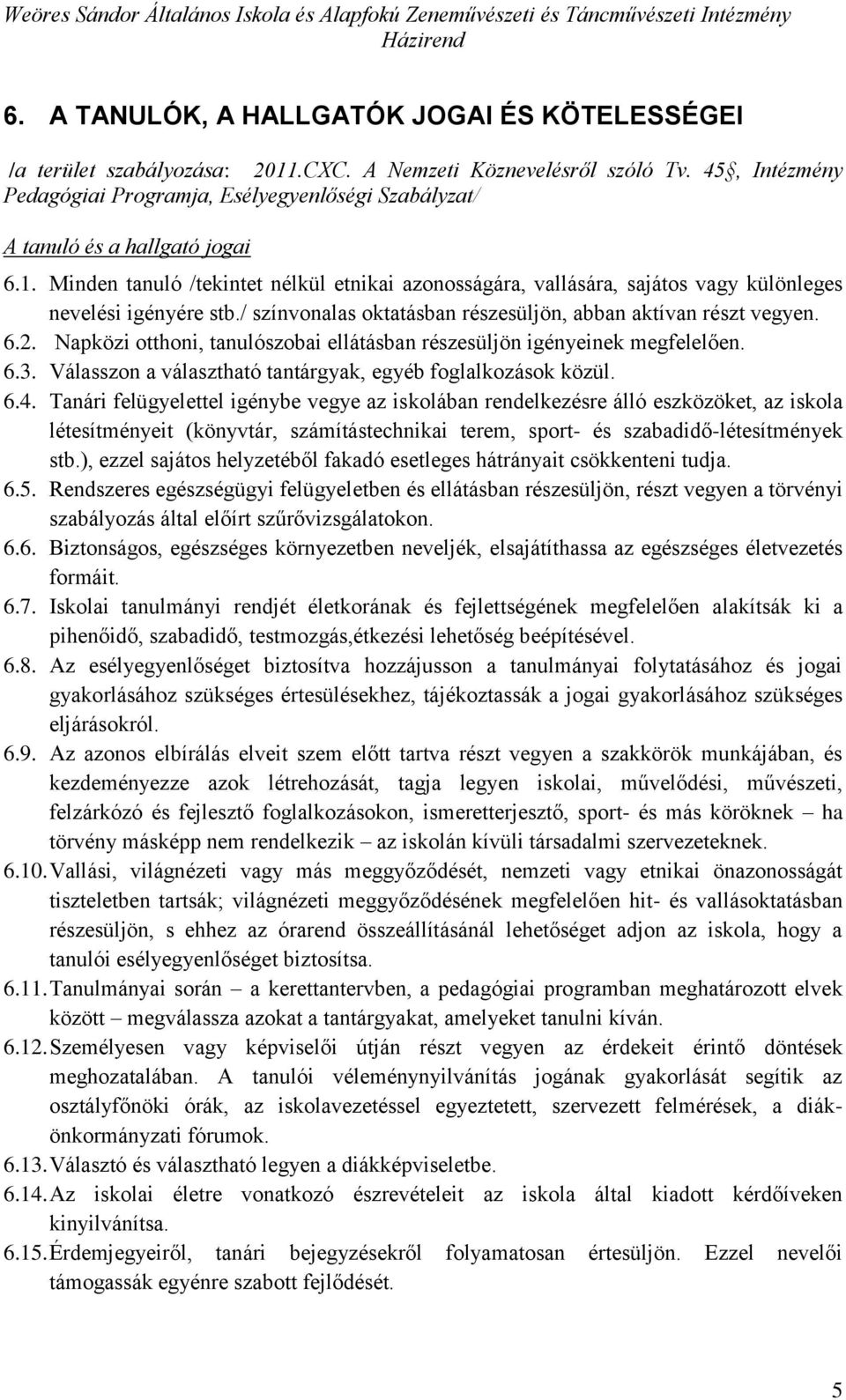 Weöres Sándor Általános Iskola és Alapfokú Zeneművészeti és Táncművészeti Intézmény
Házirend

6. A TANULÓK, A HALLGATÓK JOGAI ÉS KÖTELESSÉGEI

/a terület szabályozása: 2011.CXC. A Nemzeti Köznevelésről szóló Tv. 45§, Intézmény Pedagógiai Programja, Esélyegyenlőségi Szabályzat/

A tanuló és a hallgató jogai

6.1. Minden tanuló /tekintet nélkül etnikai azonosságára, vallására, sajátos vagy különleges nevelési igényére stb./ színvonalas oktatásban részesüljön, abban aktívan részt vegyen.

6.2. Napközi otthoni, tanulószobai ellátásban részesüljön igényeinek megfelelően.

6.3. Válasszon a választható tantárgyak, egyéb foglalkozások közül.

6.4. Tanári felügyelettel igénybe vegye az iskolában rendelkezésre álló eszközöket, az iskola létesítményeit (könyvtár, számítástechnikai terem, sport- és szabadidő-létesítmények stb.), ezzel sajátos helyzetéből fakadó esetleges hátrányait csökkenteni tudja.

6.5. Rendszeres egészségügyi felügyeletben és ellátásban részesüljön, részt vegyen a törvényi szabályozás által előírt szűrővizsgálatokon.

6.6. Biztonságos, egészséges környezetben neveljék, elsajátíthassa az egészséges életvezetés formáit.

6.7. Iskolai tanulmányi rendjét életkorának és fejlettségének megfelelően alakítsák ki a pihenőidő, szabadidő, testmozgás,étkezési lehetőség beépítésével.

6.8. Az esélyegyenlőséget biztosítva hozzájusson a tanulmányai folytatásához és jogai gyakorlásához szükséges értesülésekhez, tájékoztassák a jogai gyakorlásához szükséges eljárásokról.

6.9. Az azonos elbírálás elveit szem előtt tartva részt vegyen a szakkörök munkájában, és kezdeményezze azok létrehozását, tagja legyen iskolai, művelődési, művészeti, felzárkózó és fejlesztő foglalkozásokon, ismeretterjesztő, sport- és más köröknek – ha törvény másképp nem rendelkezik – az iskolán kívüli társadalmi szervezeteknek.

6.10. Vallási, világnézeti vagy más meggyőződését, nemzeti vagy etnikai önazonosságát tiszteletben tartsák; világnézeti meggyőződésének megfelelően hit- és vallásoktatásban részesüljön, s ehhez az órarend összeállításánál lehetőséget adjon az iskola, hogy a tanulói esélyegyenlőséget biztosítsa.

6.11. Tanulmányai során – a kerettantervben, a pedagógiai programban meghatározott elvek között – megválassza azokat a tantárgyakat, amelyeket tanulni kíván.

6.12. Személyesen vagy képviselői útján részt vegyen az érdekeit érintő döntések meghozatalában. A tanulói véleménynyilvánítás jogának gyakorlását segítik az osztályfőnöki órák, az iskolavezetéssel egyeztetett, szervezett felmérések, a diákönkormányzati fórumok.

6.13. Választó és választható legyen a diákképviseletbe.

6.14. Az iskolai életre vonatkozó észrevételeit az iskola által kiadott kérdőíveken kinyilvánítsa.

6.15. Érdemjegyeiről, tanári bejegyzésekről folyamatosan értesüljön. Ezzel nevelői támogassák egyénre szabott fejlődését.

5